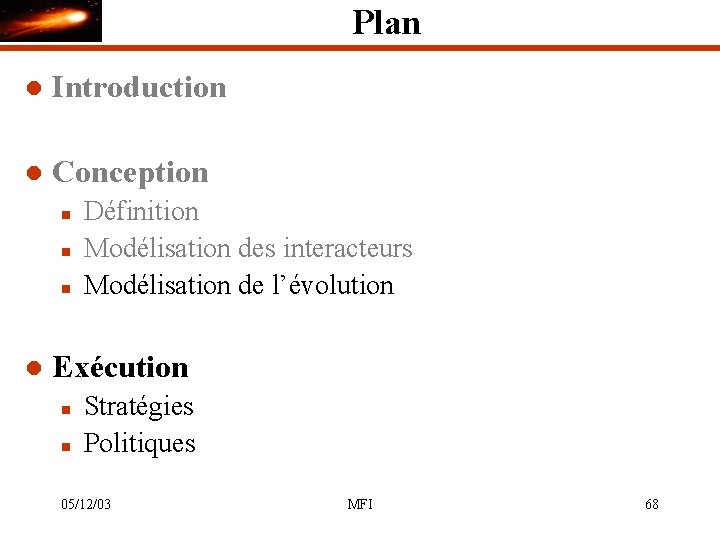 Plan

• Introduction

• Conception
• Définition
• Modélisation des interacteurs
• Modélisation de l'évolution

• Exécution
• Stratégies
• Politiques

05/12/03

MFI

68